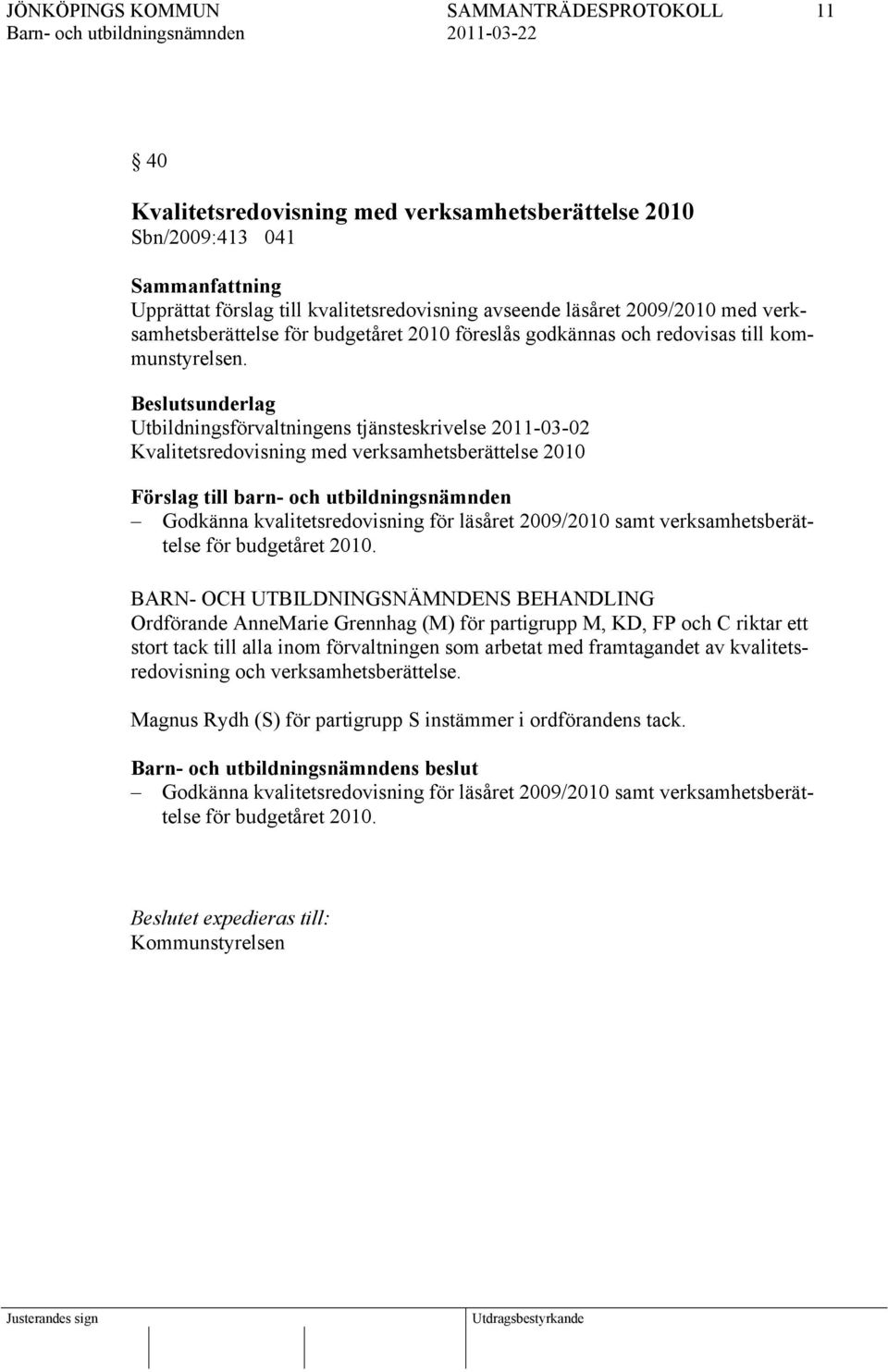 JÖNKÖPINGS KOMMUN SAMMANTRÄDESPROTOKOLL 11
Barn- och utbildningsnämnden 2011-03-22

§ 40

Kvalitetsredovisning med verksamhetsberättelse 2010
Sbn/2009:413 041

Sammanfattning
Upprättat förslag till kvalitetsredovisning avseende läsåret 2009/2010 med verksamhetsberättelse för budgetåret 2010 föreslås godkännas och redovisas till kommunstyrelsen.

Beslutsunderlag
Utbildningsförvaltningens tjänsteskrivelse 2011-03-02
Kvalitetsredovisning med verksamhetsberättelse 2010

Förslag till barn- och utbildningsnämnden
– Godkänna kvalitetsredovisning för läsåret 2009/2010 samt verksamhetsberättelse för budgetåret 2010.

BARN- OCH UTBILDNINGSNÄMNDENS BEHANDLING
Ordförande AnneMarie Grennhag (M) för partigrupp M, KD, FP och C riktar ett stort tack till alla inom förvaltningen som arbetat med framtagandet av kvalitetsredovisning och verksamhetsberättelse.

Magnus Rydh (S) för partigrupp S instämmer i ordförandens tack.

Barn- och utbildningsnämndens beslut
– Godkänna kvalitetsredovisning för läsåret 2009/2010 samt verksamhetsberättelse för budgetåret 2010.

Beslutet expedieras till:
Kommunstyrelsen

Justerandes sign Utdragsbestyrkande